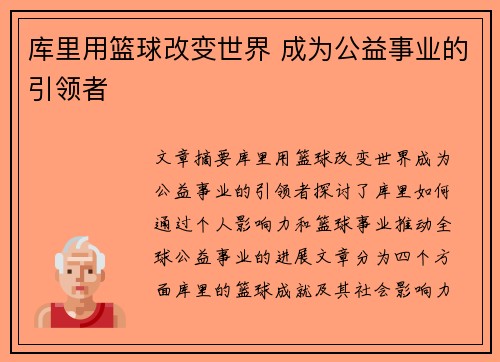 库里用篮球改变世界 成为公益事业的引领者

文章摘要库里用篮球改变世界成为公益事业的引领者探讨了库里如何通过个人影响力和篮球事业推动全球公益事业的进展文章分为四个方面库里的篮球成就及其社会影响力